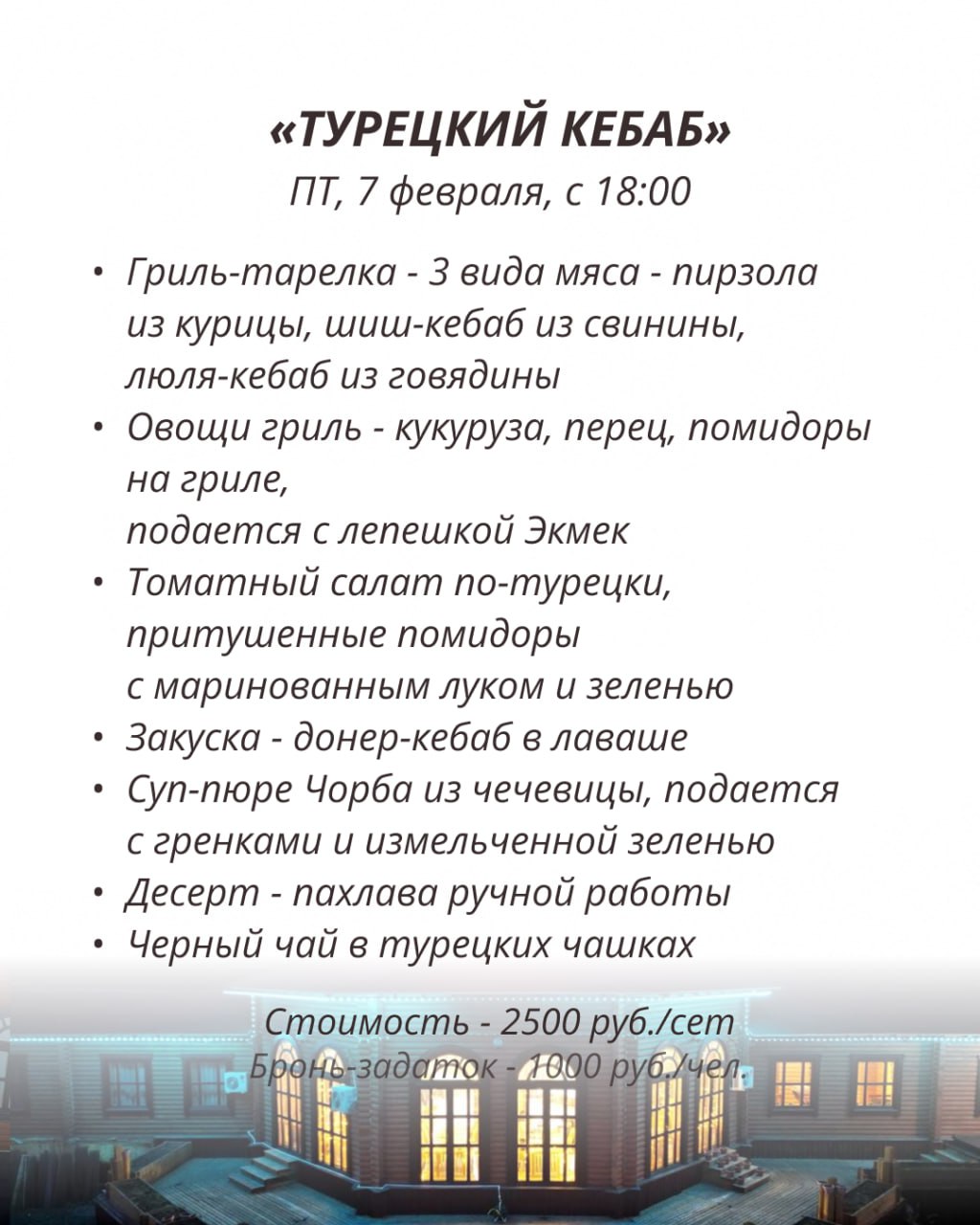 «ТУРЕЦКИЙ КЕБАБ»
ПТ, 7 февраля, с 18:00

• Гриль-тарелка - 3 вида мяса - пирзола из курицы, шиш-кебаб из свинины, люля-кебаб из говядины
• Овощи гриль - кукуруза, перец, помидоры на гриле,
подается с лепешкой Экмек
• Томатный салат по-турецки, притушенные помидоры
с маринованным луком и зеленью
• Закуска - донер-кебаб в лаваше
• Суп-пюре Чорба из чечевицы, подается с гренками и измельченной зеленью
• Десерт - пахлава ручной работы
• Черный чай в турецких чашках

Стоимость - 2500 руб./сет
Бронь-задаток - 1000 руб./чел.